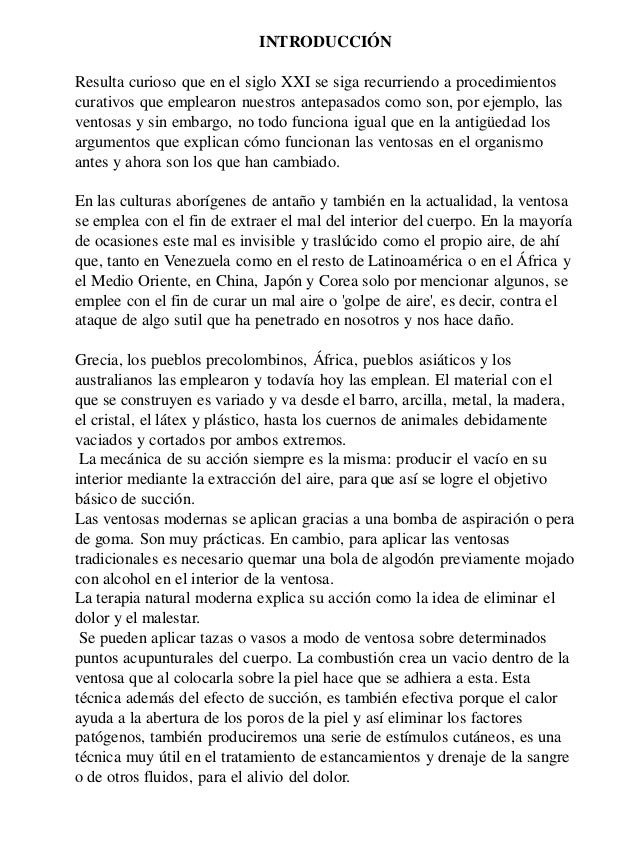 INTRODUCCIÓN

Resulta curioso que en el siglo XXI se siga recurriendo a procedimientos curativos que emplearon nuestros antepasados como son, por ejemplo, las ventosas y sin embargo, no todo funciona igual que en la antigüedad los argumentos que explican cómo funcionan las ventosas en el organismo antes y ahora son los que han cambiado.

En las culturas aborígenes de antaño y también en la actualidad, la ventosa se emplea con el fin de extraer el mal del interior del cuerpo. En la mayoría de ocasiones este mal es invisible y traslúcido como el propio aire, de ahí que, tanto en Venezuela como en el resto de Latinoamérica o en el África y el Medio Oriente, en China, Japón y Corea solo por mencionar algunos, se emplee con el fin de curar un mal aire o 'golpe de aire', es decir, contra el ataque de algo sutil que ha penetrado en nosotros y nos hace daño.

Grecia, los pueblos precolombinos, África, pueblos asiáticos y los australianos las emplearon y todavía hoy las emplean. El material con el que se construyen es variado y va desde el barro, arcilla, metal, la madera, el cristal, el látex y plástico, hasta los cuernos de animales debidamente vaciados y cortados por ambos extremos.
La mecánica de su acción siempre es la misma: producir el vacío en su interior mediante la extracción del aire, para que así se logre el objetivo básico de succión.
Las ventosas modernas se aplican gracias a una bomba de aspiración o pera de goma. Son muy prácticas. En cambio, para aplicar las ventosas tradicionales es necesario quemar una bola de algodón previamente mojado con alcohol en el interior de la ventosa.
La terapia natural moderna explica su acción como la idea de eliminar el dolor y el malestar.
Se pueden aplicar tazas o vasos a modo de ventosa sobre determinados puntos acupunturales del cuerpo. La combustión crea un vacio dentro de la ventosa que al colocarla sobre la piel hace que se adhiera a esta. Esta técnica además del efecto de succión, es también efectiva porque el calor ayuda a la abertura de los poros de la piel y así eliminar los factores patógenos, también produciremos una serie de estímulos cutáneos, es una técnica muy útil en el tratamiento de estancamientos y drenaje de la sangre o de otros fluidos, para el alivio del dolor.